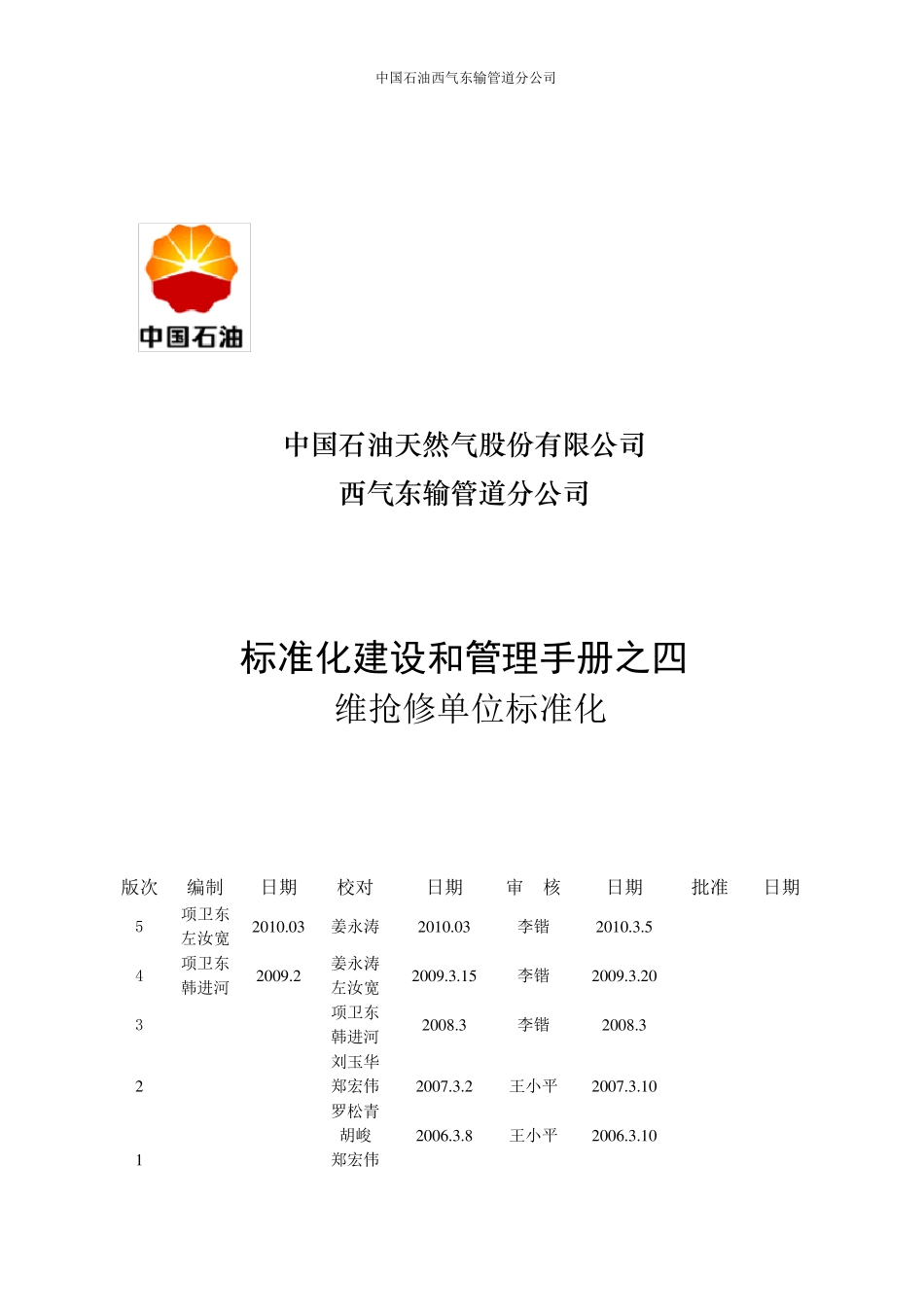 中国石油西气东输管道分公司

中国石油

中国石油天然气股份有限公司
西气东输管道分公司

标准化建设和管理手册之四
维抢修单位标准化

| 版次 | 编制 | 日期 | 校对 | 日期 | 审　核 | 日期 | 批准 | 日期 |
|---|---|---|---|---|---|---|---|---|
| 5 | 项卫东 左汝宽 | 2010.03 | 姜永涛 | 2010.03 | 李锴 | 2010.3.5 | | |
| 4 | 项卫东 韩进河 | 2009.2 | 姜永涛 左汝宽 | 2009.3.15 | 李锴 | 2009.3.20 | | |
| 3 | | | 项卫东 韩进河 | 2008.3 | 李锴 | 2008.3 | | |
| 2 | | | 刘玉华 郑宏伟 罗松青 | 2007.3.2 | 王小平 | 2007.3.10 | | |
| 1 | | | 胡峻 郑宏伟 | 2006.3.8 | 王小平 | 2006.3.10 | | |